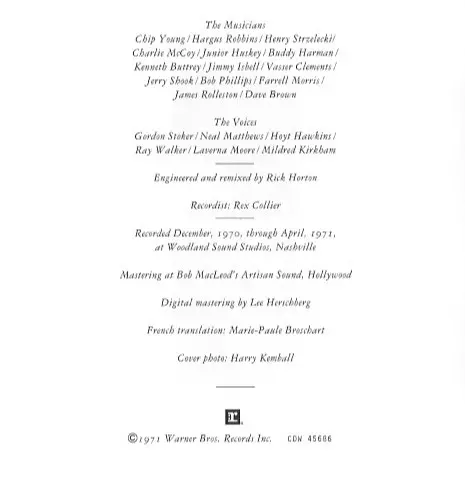 The Musicians
Chip Young / Hargus Robbins / Henry Strzelecki / Charlie McCoy / Junior Huskey / Buddy Harman / Kenneth Buttrey / Jimmy Isbell / Vassar Clements / Jerry Shook / Bob Phillips / Farrell Morris / James Rolleston / Dave Brown

The Voices
Gordon Stoker / Neal Matthews / Hoyt Hawkins / Ray Walker / Laverna Moore / Mildred Kirkham

Engineered and remixed by Rick Horton

Recordist: Rex Collier

Recorded December, 1970, through April, 1971, at Woodland Sound Studios, Nashville

Mastering at Bob MacLeod's Artisan Sound, Hollywood

Digital mastering by Lee Herschberg

French translation: Marie-Paule Broschart

Cover photo: Harry Kemball

©1971 Warner Bros. Records Inc. CDN 45686